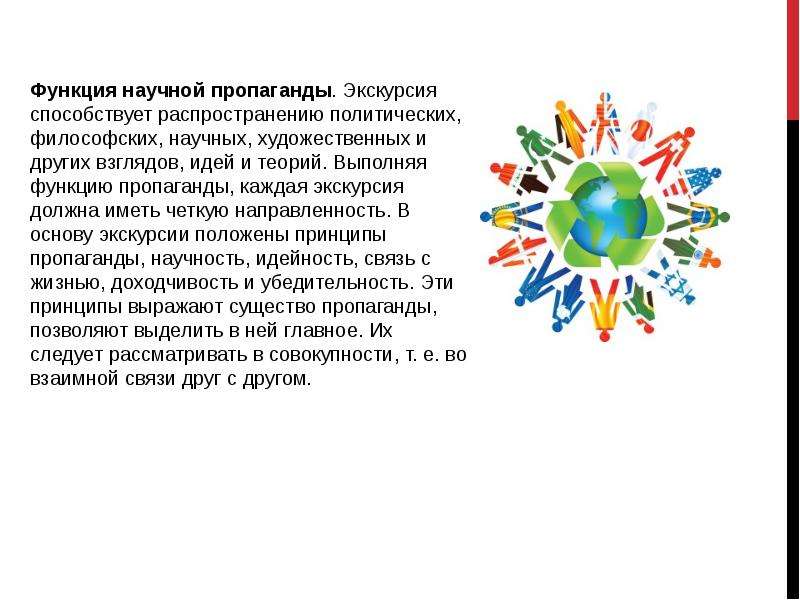 Функция научной пропаганды. Экскурсия способствует распространению политических, философских, научных, художественных и других взглядов, идей и теорий. Выполняя функцию пропаганды, каждая экскурсия должна иметь четкую направленность. В основу экскурсии положены принципы пропаганды, научность, идейность, связь с жизнью, доходчивость и убедительность. Эти принципы выражают существо пропаганды, позволяют выделить в ней главное. Их следует рассматривать в совокупности, т. е. во взаимной связи друг с другом.